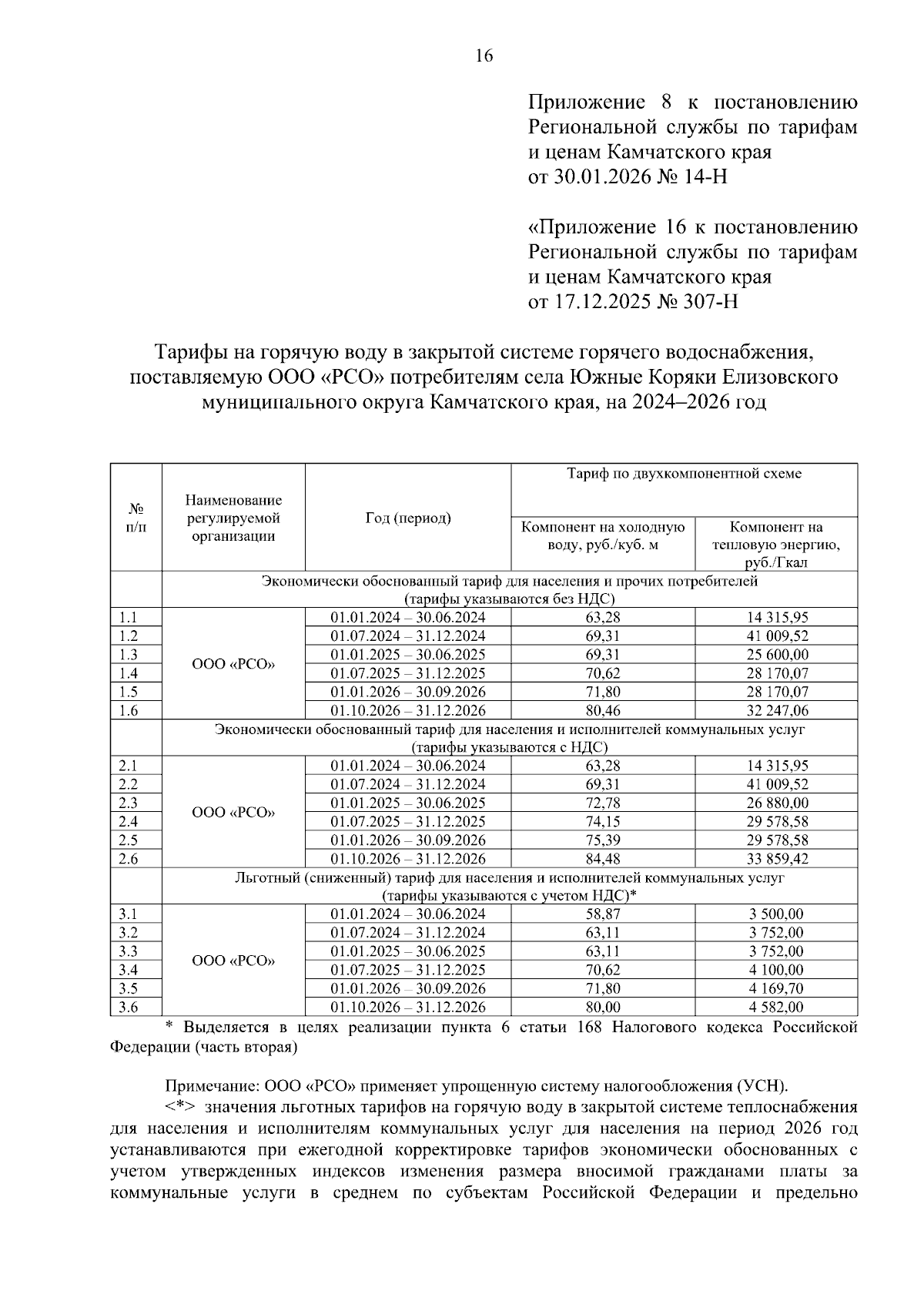 16

Приложение 8 к постановлению Региональной службы по тарифам и ценам Камчатского края от 30.01.2026 № 14-Н

«Приложение 16 к постановлению Региональной службы по тарифам и ценам Камчатского края от 17.12.2025 № 307-Н

Тарифы на горячую воду в закрытой системе горячего водоснабжения, поставляемую ООО «РСО» потребителям села Южные Коряки Елизовского муниципального округа Камчатского края, на 2024–2026 год

| № п/п | Наименование регулируемой организации | Год (период) | Тариф по двухкомпонентной схеме: Компонент на холодную воду, руб./куб. м | Тариф по двухкомпонентной схеме: Компонент на тепловую энергию, руб./Гкал |
|---|---|---|---|---|
| | Экономически обоснованный тариф для населения и прочих потребителей (тарифы указываются без НДС) | | | |
| 1.1 | ООО «РСО» | 01.01.2024 – 30.06.2024 | 63,28 | 14 315,95 |
| 1.2 | | 01.07.2024 – 31.12.2024 | 69,31 | 41 009,52 |
| 1.3 | | 01.01.2025 – 30.06.2025 | 69,31 | 25 600,00 |
| 1.4 | | 01.07.2025 – 31.12.2025 | 70,62 | 28 170,07 |
| 1.5 | | 01.01.2026 – 30.09.2026 | 71,80 | 28 170,07 |
| 1.6 | | 01.10.2026 – 31.12.2026 | 80,46 | 32 247,06 |
| | Экономически обоснованный тариф для населения и исполнителей коммунальных услуг (тарифы указываются с НДС) | | | |
| 2.1 | ООО «РСО» | 01.01.2024 – 30.06.2024 | 63,28 | 14 315,95 |
| 2.2 | | 01.07.2024 – 31.12.2024 | 69,31 | 41 009,52 |
| 2.3 | | 01.01.2025 – 30.06.2025 | 72,78 | 26 880,00 |
| 2.4 | | 01.07.2025 – 31.12.2025 | 74,15 | 29 578,58 |
| 2.5 | | 01.01.2026 – 30.09.2026 | 75,39 | 29 578,58 |
| 2.6 | | 01.10.2026 – 31.12.2026 | 84,48 | 33 859,42 |
| | Льготный (сниженный) тариф для населения и исполнителей коммунальных услуг (тарифы указываются с учетом НДС)* | | | |
| 3.1 | ООО «РСО» | 01.01.2024 – 30.06.2024 | 58,87 | 3 500,00 |
| 3.2 | | 01.07.2024 – 31.12.2024 | 63,11 | 3 752,00 |
| 3.3 | | 01.01.2025 – 30.06.2025 | 63,11 | 3 752,00 |
| 3.4 | | 01.07.2025 – 31.12.2025 | 70,62 | 4 100,00 |
| 3.5 | | 01.01.2026 – 30.09.2026 | 71,80 | 4 169,70 |
| 3.6 | | 01.10.2026 – 31.12.2026 | 80,00 | 4 582,00 |

* Выделяется в целях реализации пункта 6 статьи 168 Налогового кодекса Российской Федерации (часть вторая)

Примечание: ООО «РСО» применяет упрощенную систему налогообложения (УСН).
<*> значения льготных тарифов на горячую воду в закрытой системе теплоснабжения для населения и исполнителям коммунальных услуг для населения на период 2026 год устанавливаются при ежегодной корректировке тарифов экономически обоснованных с учетом утвержденных индексов изменения размера вносимой гражданами платы за коммунальные услуги в среднем по субъектам Российской Федерации и предельно